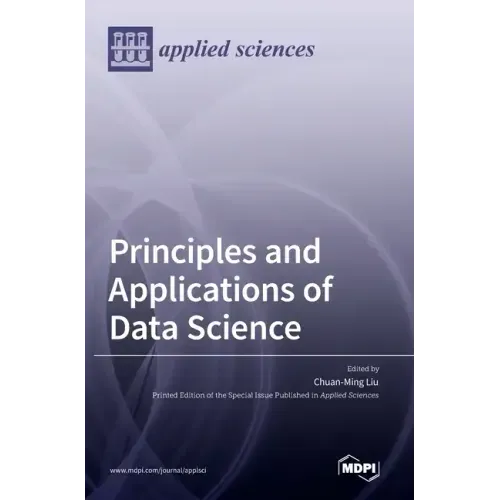 applied sciences

Principles and Applications of Data Science

Edited by

Chuan-Ming Liu

Printed Edition of the Special Issue Published in Applied Sciences

www.mdpi.com/journal/applsci

MDPI